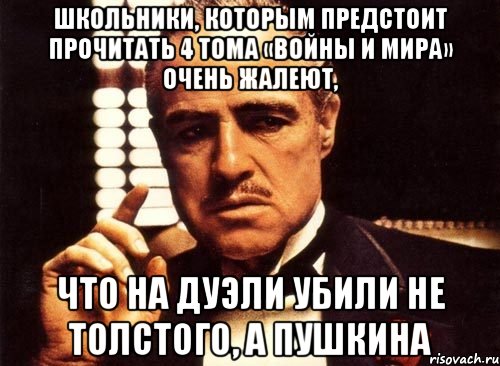 ШКОЛЬНИКИ, КОТОРЫМ ПРЕДСТОИТ ПРОЧИТАТЬ 4 ТОМА «ВОЙНЫ И МИРА» ОЧЕНЬ ЖАЛЕЮТ,

ЧТО НА ДУЭЛИ УБИЛИ НЕ ТОЛСТОГО, А ПУШКИНА

risovach.ru